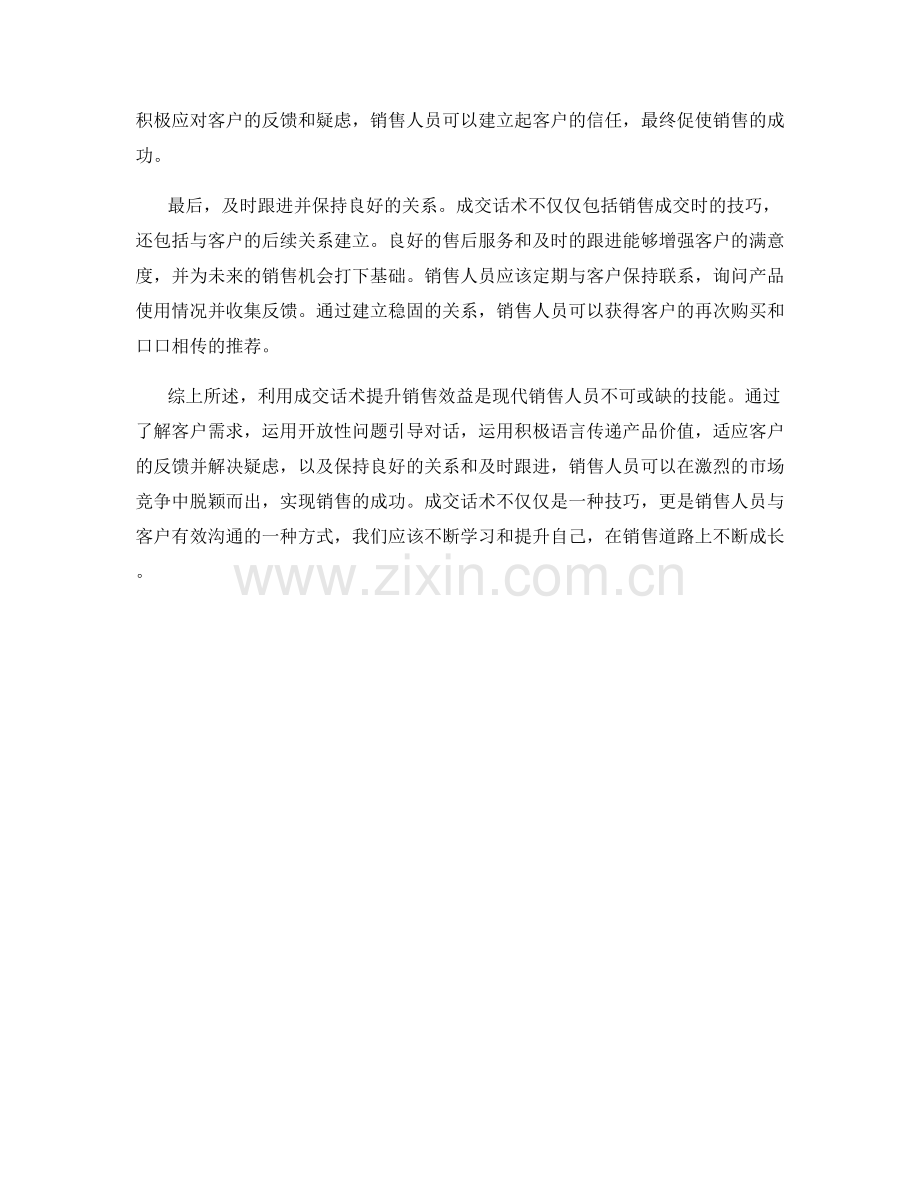 积极应对客户的反馈和疑虑，销售人员可以建立起客户的信任，最终促使销售的成功。

最后，及时跟进并保持良好的关系。成交话术不仅仅包括销售成交时的技巧，还包括与客户的后续关系建立。良好的售后服务和及时的跟进能够增强客户的满意度，并为未来的销售机会打下基础。销售人员应该定期与客户保持联系，询问产品使用情况并收集反馈。通过建立稳固的关系，销售人员可以获得客户的再次购买和口口相传的推荐。

综上所述，利用成交话术提升销售效益是现代销售人员不可或缺的技能。通过了解客户需求，运用开放性问题引导对话，运用积极语言传递产品价值，适应客户的反馈并解决疑虑，以及保持良好的关系和及时跟进，销售人员可以在激烈的市场竞争中脱颖而出，实现销售的成功。成交话术不仅仅是一种技巧，更是销售人员与客户有效沟通的一种方式，我们应该不断学习和提升自己，在销售道路上不断成长。

www.zixin.com.cn